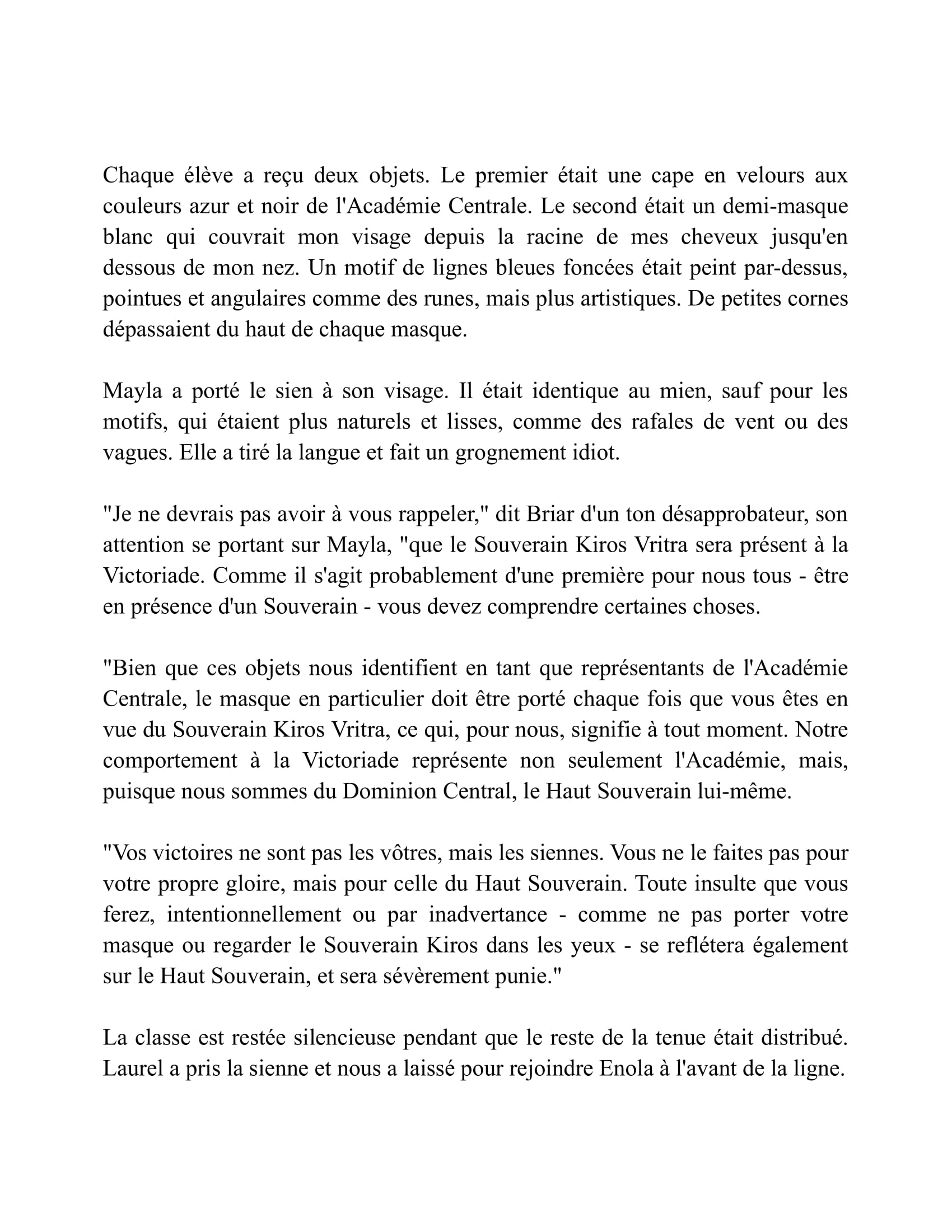 Chaque élève a reçu deux objets. Le premier était une cape en velours aux couleurs azur et noir de l'Académie Centrale. Le second était un demi-masque blanc qui couvrait mon visage depuis la racine de mes cheveux jusqu'en dessous de mon nez. Un motif de lignes bleues foncées était peint par-dessus, pointues et angulaires comme des runes, mais plus artistiques. De petites cornes dépassaient du haut de chaque masque.

Mayla a porté le sien à son visage. Il était identique au mien, sauf pour les motifs, qui étaient plus naturels et lisses, comme des rafales de vent ou des vagues. Elle a tiré la langue et fait un grognement idiot.

"Je ne devrais pas avoir à vous rappeler," dit Briar d'un ton désapprobateur, son attention se portant sur Mayla, "que le Souverain Kiros Vritra sera présent à la Victoriade. Comme il s'agit probablement d'une première pour nous tous - être en présence d'un Souverain - vous devez comprendre certaines choses.

"Bien que ces objets nous identifient en tant que représentants de l'Académie Centrale, le masque en particulier doit être porté chaque fois que vous êtes en vue du Souverain Kiros Vritra, ce qui, pour nous, signifie à tout moment. Notre comportement à la Victoriade représente non seulement l'Académie, mais, puisque nous sommes du Dominion Central, le Haut Souverain lui-même.

"Vos victoires ne sont pas les vôtres, mais les siennes. Vous ne le faites pas pour votre propre gloire, mais pour celle du Haut Souverain. Toute insulte que vous ferez, intentionnellement ou par inadvertance - comme ne pas porter votre masque ou regarder le Souverain Kiros dans les yeux - se reflétera également sur le Haut Souverain, et sera sévèrement punie."

La classe est restée silencieuse pendant que le reste de la tenue était distribué. Laurel a pris la sienne et nous a laissé pour rejoindre Enola à l'avant de la ligne.